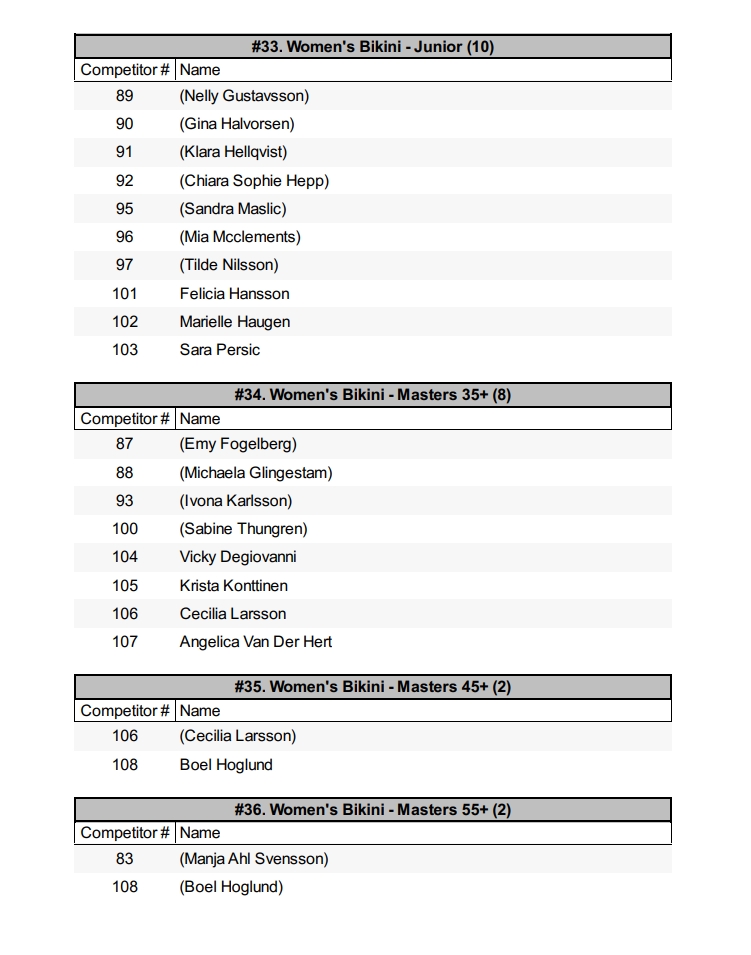 #33. Women's Bikini - Junior (10)

| Competitor # | Name |
|---|---|
| 89 | (Nelly Gustavsson) |
| 90 | (Gina Halvorsen) |
| 91 | (Klara Hellqvist) |
| 92 | (Chiara Sophie Hepp) |
| 95 | (Sandra Maslic) |
| 96 | (Mia Mcclements) |
| 97 | (Tilde Nilsson) |
| 101 | Felicia Hansson |
| 102 | Marielle Haugen |
| 103 | Sara Persic |

#34. Women's Bikini - Masters 35+ (8)

| Competitor # | Name |
|---|---|
| 87 | (Emy Fogelberg) |
| 88 | (Michaela Glingestam) |
| 93 | (Ivona Karlsson) |
| 100 | (Sabine Thungren) |
| 104 | Vicky Degiovanni |
| 105 | Krista Konttinen |
| 106 | Cecilia Larsson |
| 107 | Angelica Van Der Hert |

#35. Women's Bikini - Masters 45+ (2)

| Competitor # | Name |
|---|---|
| 106 | (Cecilia Larsson) |
| 108 | Boel Hoglund |

#36. Women's Bikini - Masters 55+ (2)

| Competitor # | Name |
|---|---|
| 83 | (Manja Ahl Svensson) |
| 108 | (Boel Hoglund) |